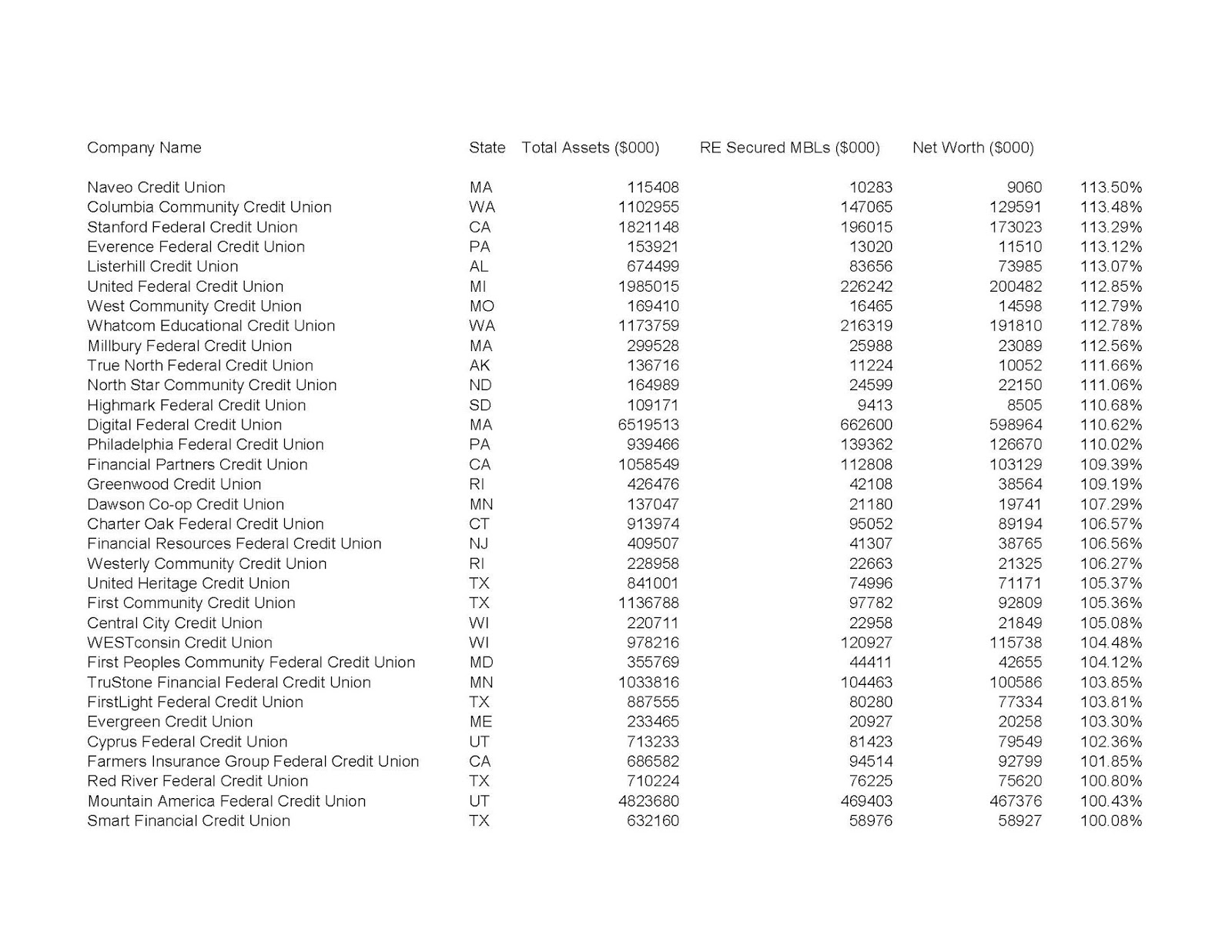 | Company Name | State | Total Assets ($000) | RE Secured MBLs ($000) | Net Worth ($000) | |
|---|---|---|---|---|---|
| Naveo Credit Union | MA | 115408 | 10283 | 9060 | 113.50% |
| Columbia Community Credit Union | WA | 1102955 | 147065 | 129591 | 113.48% |
| Stanford Federal Credit Union | CA | 1821148 | 196015 | 173023 | 113.29% |
| Everence Federal Credit Union | PA | 153921 | 13020 | 11510 | 113.12% |
| Listerhill Credit Union | AL | 674499 | 83656 | 73985 | 113.07% |
| United Federal Credit Union | MI | 1985015 | 226242 | 200482 | 112.85% |
| West Community Credit Union | MO | 169410 | 16465 | 14598 | 112.79% |
| Whatcom Educational Credit Union | WA | 1173759 | 216319 | 191810 | 112.78% |
| Millbury Federal Credit Union | MA | 299528 | 25988 | 23089 | 112.56% |
| True North Federal Credit Union | AK | 136716 | 11224 | 10052 | 111.66% |
| North Star Community Credit Union | ND | 164989 | 24599 | 22150 | 111.06% |
| Highmark Federal Credit Union | SD | 109171 | 9413 | 8505 | 110.68% |
| Digital Federal Credit Union | MA | 6519513 | 662600 | 598964 | 110.62% |
| Philadelphia Federal Credit Union | PA | 939466 | 139362 | 126670 | 110.02% |
| Financial Partners Credit Union | CA | 1058549 | 112808 | 103129 | 109.39% |
| Greenwood Credit Union | RI | 426476 | 42108 | 38564 | 109.19% |
| Dawson Co-op Credit Union | MN | 137047 | 21180 | 19741 | 107.29% |
| Charter Oak Federal Credit Union | CT | 913974 | 95052 | 89194 | 106.57% |
| Financial Resources Federal Credit Union | NJ | 409507 | 41307 | 38765 | 106.56% |
| Westerly Community Credit Union | RI | 228958 | 22663 | 21325 | 106.27% |
| United Heritage Credit Union | TX | 841001 | 74996 | 71171 | 105.37% |
| First Community Credit Union | TX | 1136788 | 97782 | 92809 | 105.36% |
| Central City Credit Union | WI | 220711 | 22958 | 21849 | 105.08% |
| WESTconsin Credit Union | WI | 978216 | 120927 | 115738 | 104.48% |
| First Peoples Community Federal Credit Union | MD | 355769 | 44411 | 42655 | 104.12% |
| TruStone Financial Federal Credit Union | MN | 1033816 | 104463 | 100586 | 103.85% |
| FirstLight Federal Credit Union | TX | 887555 | 80280 | 77334 | 103.81% |
| Evergreen Credit Union | ME | 233465 | 20927 | 20258 | 103.30% |
| Cyprus Federal Credit Union | UT | 713233 | 81423 | 79549 | 102.36% |
| Farmers Insurance Group Federal Credit Union | CA | 686582 | 94514 | 92799 | 101.85% |
| Red River Federal Credit Union | TX | 710224 | 76225 | 75620 | 100.80% |
| Mountain America Federal Credit Union | UT | 4823680 | 469403 | 467376 | 100.43% |
| Smart Financial Credit Union | TX | 632160 | 58976 | 58927 | 100.08% |